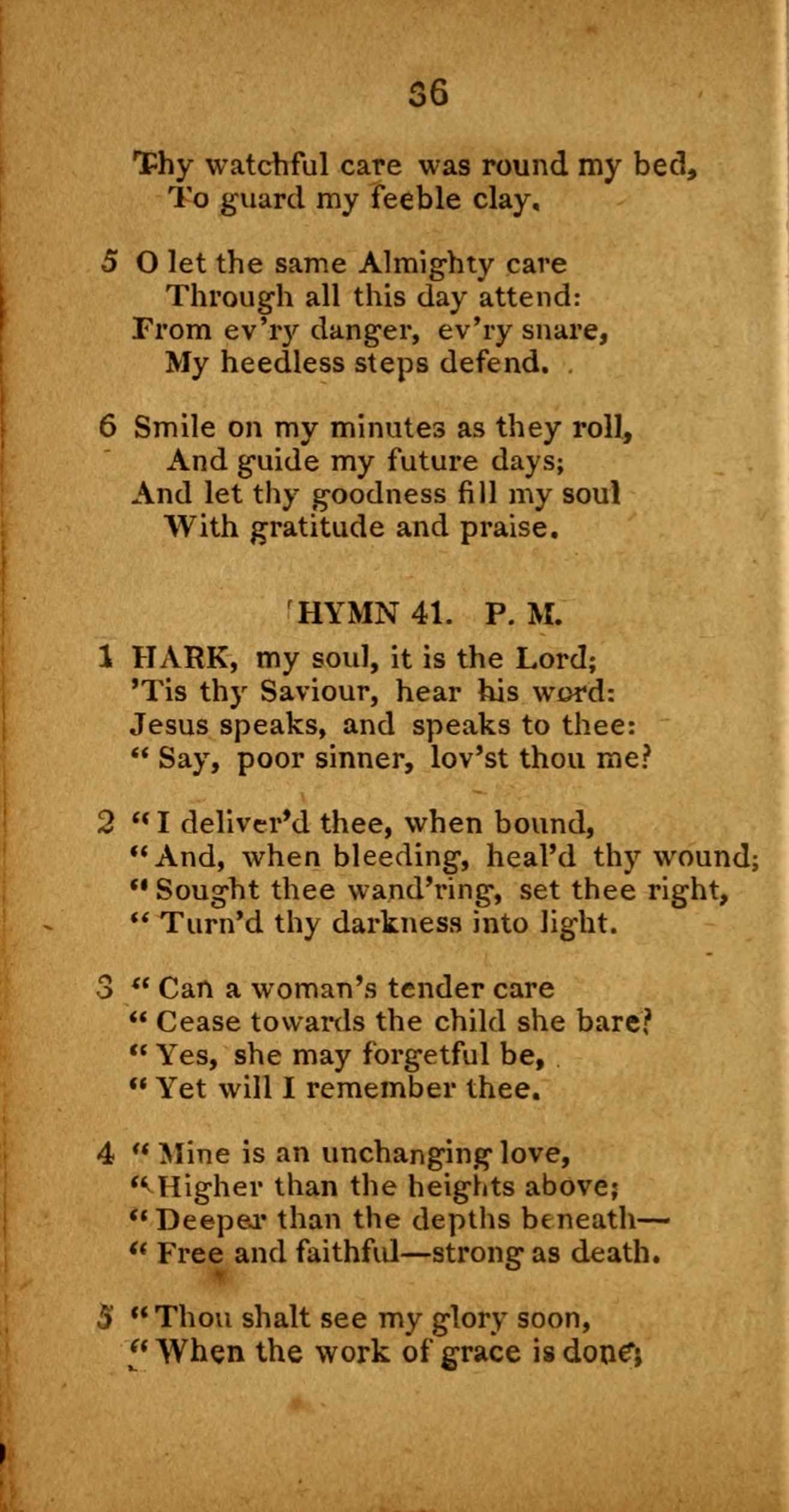 36

Thy watchful care was round my bed,
To guard my feeble clay.

5 O let the same Almighty care
Through all this day attend:
From ev'ry danger, ev'ry snare,
My heedless steps defend.

6 Smile on my minutes as they roll,
And guide my future days;
And let thy goodness fill my soul
With gratitude and praise.

HYMN 41. P. M.

1 HARK, my soul, it is the Lord;
'Tis thy Saviour, hear his word:
Jesus speaks, and speaks to thee:
" Say, poor sinner, lov'st thou me?

2 " I deliver'd thee, when bound,
" And, when bleeding, heal'd thy wound;
" Sought thee wand'ring, set thee right,
" Turn'd thy darkness into light.

3 " Can a woman's tender care
" Cease towards the child she bare?
" Yes, she may forgetful be,
" Yet will I remember thee.

4 " Mine is an unchanging love,
" Higher than the heights above;
" Deeper than the depths beneath—
" Free and faithful—strong as death.

5 " Thou shalt see my glory soon,
" When the work of grace is done;